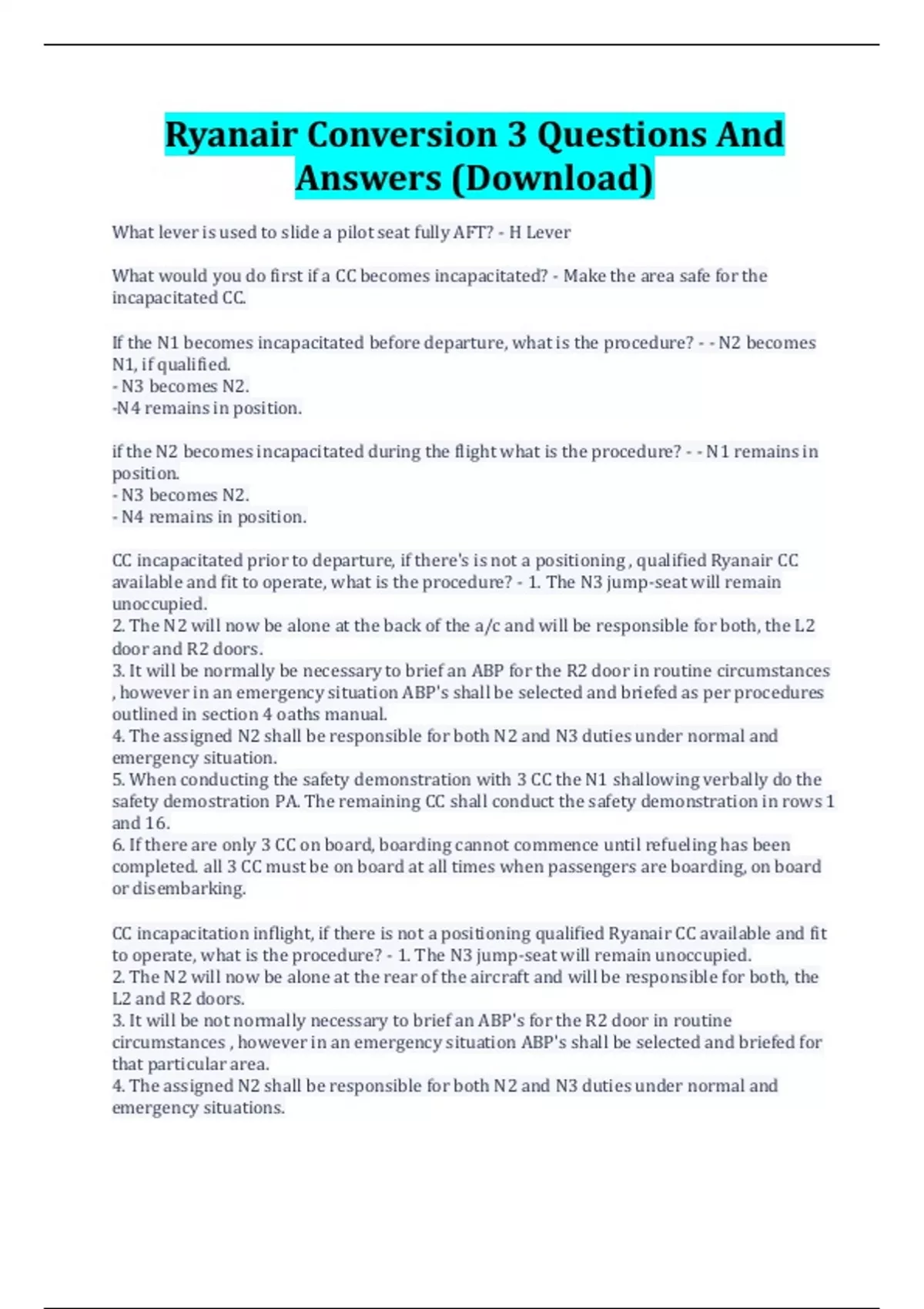 Ryanair Conversion 3 Questions And Answers (Download)

What lever is used to slide a pilot seat fully AFT? - H Lever

What would you do first if a CC becomes incapacitated? - Make the area safe for the incapacitated CC.

If the N1 becomes incapacitated before departure, what is the procedure? - - N2 becomes N1, if qualified.
- N3 becomes N2.
-N4 remains in position.

if the N2 becomes incapacitated during the flight what is the procedure? - - N1 remains in position.
- N3 becomes N2.
- N4 remains in position.

CC incapacitated prior to departure, if there's is not a positioning , qualified Ryanair CC available and fit to operate, what is the procedure? - 1. The N3 jump-seat will remain unoccupied.
2. The N2 will now be alone at the back of the a/c and will be responsible for both, the L2 door and R2 doors.
3. It will be normally be necessary to brief an ABP for the R2 door in routine circumstances , however in an emergency situation ABP's shall be selected and briefed as per procedures outlined in section 4 oaths manual.
4. The assigned N2 shall be responsible for both N2 and N3 duties under normal and emergency situation.
5. When conducting the safety demonstration with 3 CC the N1 shallowing verbally do the safety demostration PA. The remaining CC shall conduct the safety demonstration in rows 1 and 16.
6. If there are only 3 CC on board, boarding cannot commence until refueling has been completed. all 3 CC must be on board at all times when passengers are boarding, on board or disembarking.

CC incapacitation inflight, if there is not a positioning qualified Ryanair CC available and fit to operate, what is the procedure? - 1. The N3 jump-seat will remain unoccupied.
2. The N2 will now be alone at the rear of the aircraft and will be responsible for both, the L2 and R2 doors.
3. It will be not normally necessary to brief an ABP's for the R2 door in routine circumstances , however in an emergency situation ABP's shall be selected and briefed for that particular area.
4. The assigned N2 shall be responsible for both N2 and N3 duties under normal and emergency situations.